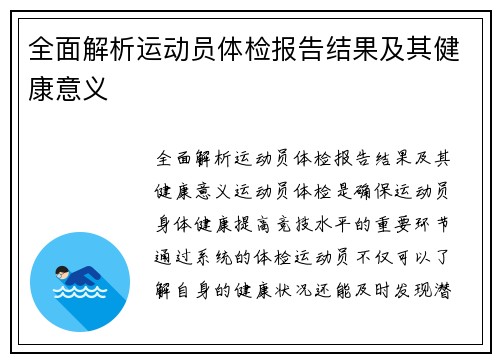 全面解析运动员体检报告结果及其健康意义

全面解析运动员体检报告结果及其健康意义运动员体检是确保运动员身体健康提高竞技水平的重要环节通过系统的体检运动员不仅可以了解自身的健康状况还能及时发现潜